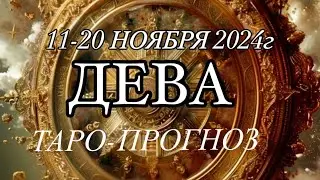 11-20 НОЯБРЯ 2024г
ДЕВА
ТАРО-ПРОГНОЗ